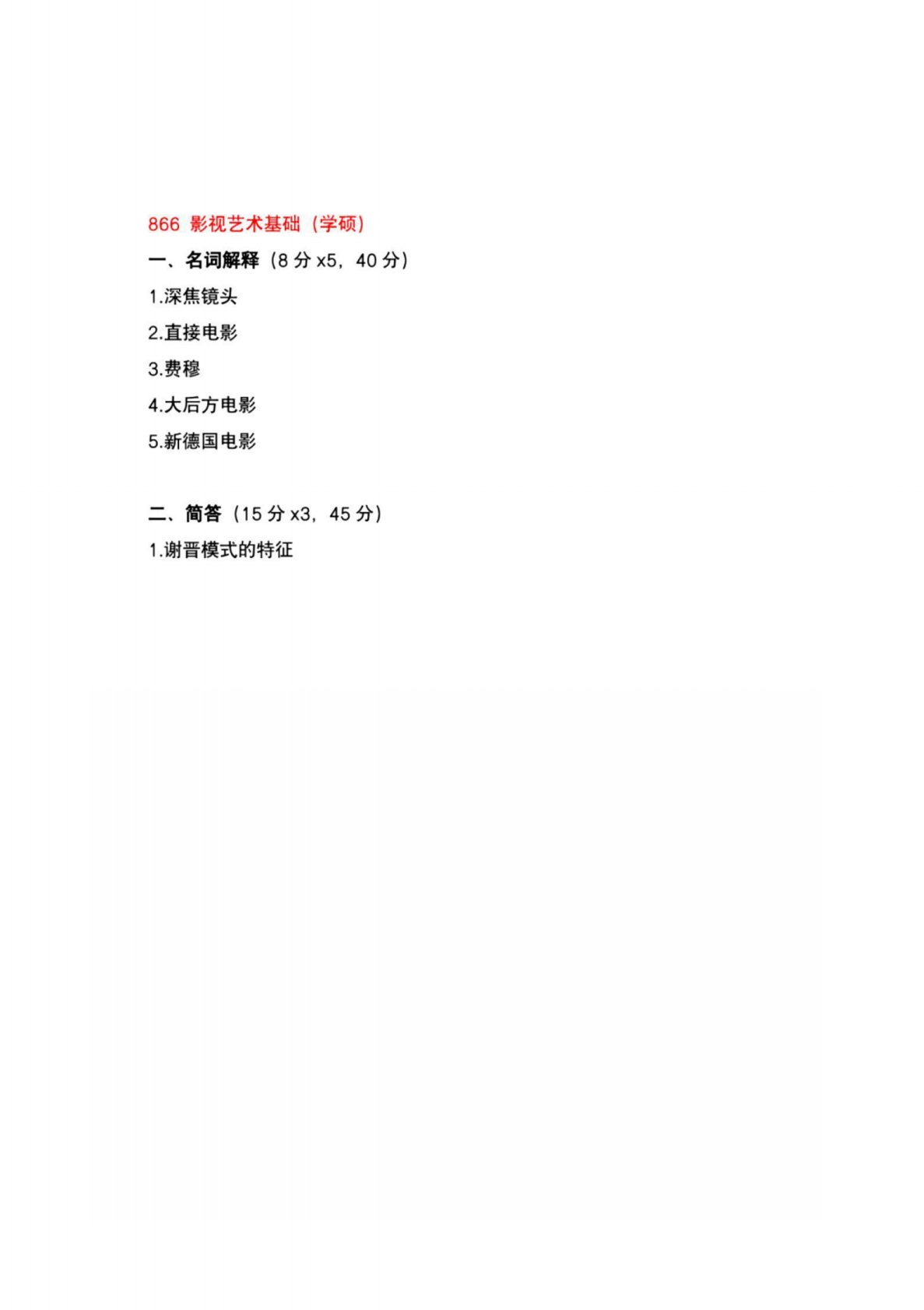 866 影视艺术基础（学硕）

一、名词解释（8 分 x5，40 分）

1.深焦镜头

2.直接电影

3.费穆

4.大后方电影

5.新德国电影

二、简答（15 分 x3，45 分）

1.谢晋模式的特征